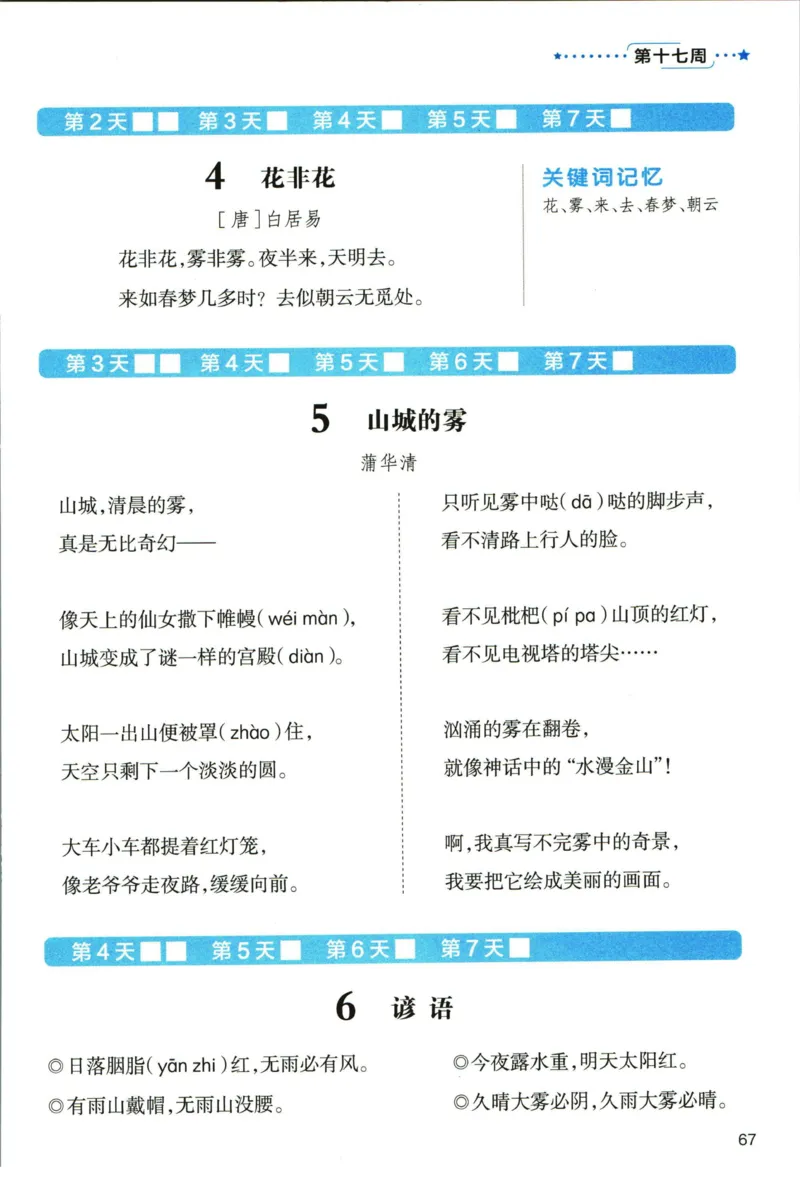 第十七周

第2天 第3天 第4天 第5天 第7天

4 花非花

[唐]白居易

花非花，雾非雾。夜半来，天明去。

来如春梦几多时？去似朝云无觅处。

关键词记忆

花、雾、来、去、春梦、朝云

第3天 第4天 第5天 第6天 第7天

5 山城的雾

蒲华清

山城，清晨的雾，
真是无比奇幻——

像天上的仙女撒下帷幔（wéi màn），
山城变成了谜一样的宫殿（diàn）。

太阳一出山便被罩（zhào）住，
天空只剩下一个淡淡的圆。

大车小车都提着红灯笼，
像老爷爷走夜路，缓缓向前。

只听见雾中哒（dā）哒的脚步声，
看不清路上行人的脸。

看不见枇杷（pí pa）山顶的红灯，
看不见电视塔的塔尖……

汹涌的雾在翻卷，
就像神话中的“水漫金山”！

啊，我真写不完雾中的奇景，
我要把它绘成美丽的画面。

第4天 第5天 第6天 第7天

6 谚语

◎日落胭脂（yān zhi）红，无雨必有风。

◎有雨山戴帽，无雨山没腰。

◎今夜露水重，明天太阳红。

◎久晴大雾必阴，久雨大雾必晴。

67